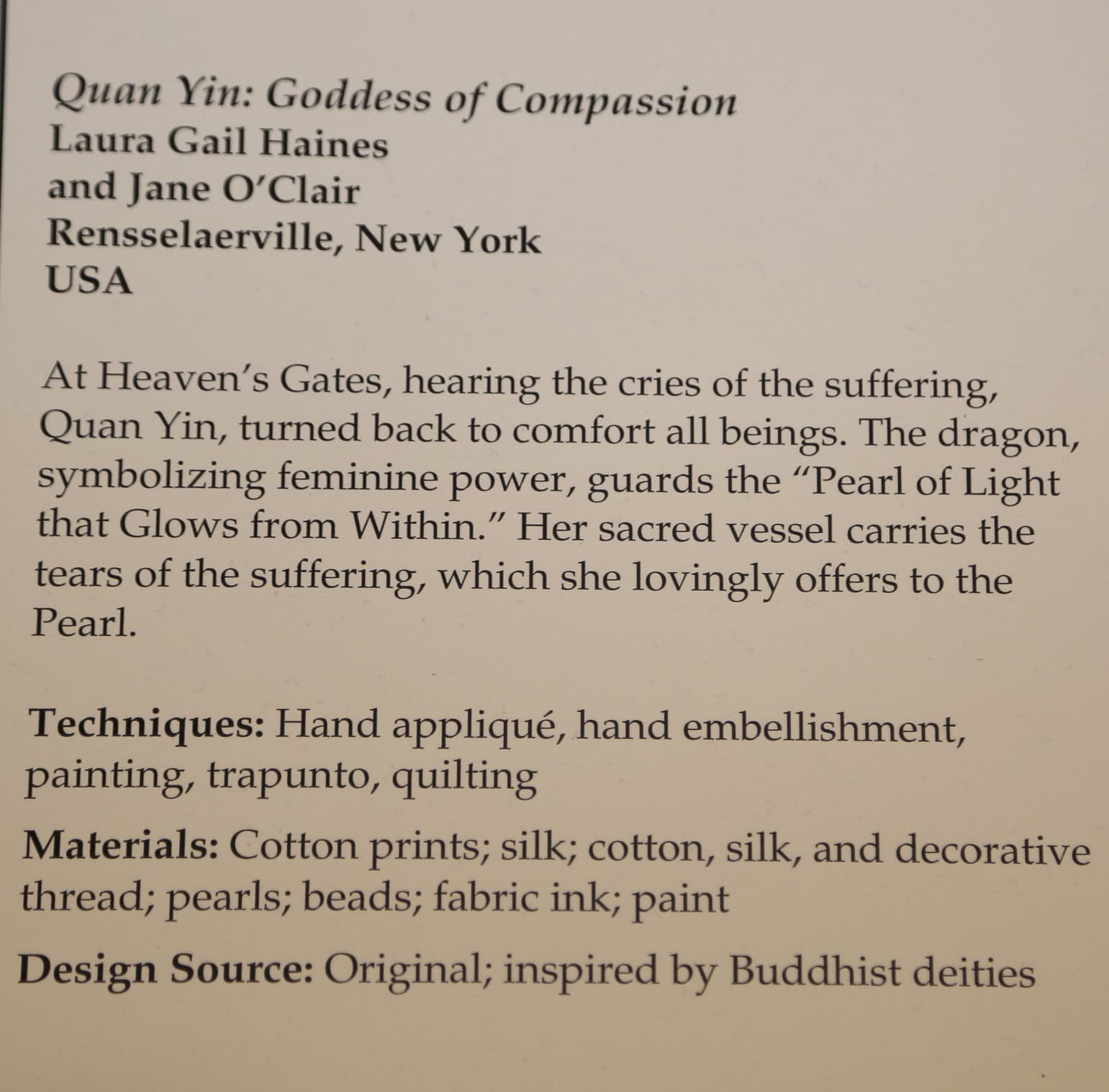 Quan Yin: Goddess of Compassion
Laura Gail Haines
and Jane O'Clair
Rensselaerville, New York
USA

At Heaven's Gates, hearing the cries of the suffering, Quan Yin, turned back to comfort all beings. The dragon, symbolizing feminine power, guards the "Pearl of Light that Glows from Within." Her sacred vessel carries the tears of the suffering, which she lovingly offers to the Pearl.

Techniques: Hand appliqué, hand embellishment, painting, trapunto, quilting

Materials: Cotton prints; silk; cotton, silk, and decorative thread; pearls; beads; fabric ink; paint

Design Source: Original; inspired by Buddhist deities